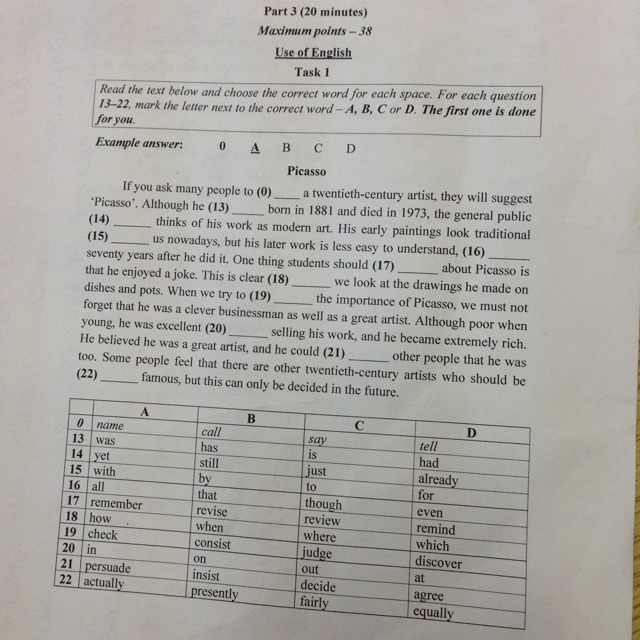 Part 3 (20 minutes)
Maximum points – 38
Use of English
Task 1

Read the text below and choose the correct word for each space. For each question 13–22, mark the letter next to the correct word – A, B, C or D. The first one is done for you.

Example answer: 0 A B C D

Picasso

If you ask many people to (0) ____ a twentieth-century artist, they will suggest 'Picasso'. Although he (13) _____ born in 1881 and died in 1973, the general public (14) ______ thinks of his work as modern art. His early paintings look traditional (15) ______ us nowadays, but his later work is less easy to understand, (16) ______ seventy years after he did it. One thing students should (17) ______ about Picasso is that he enjoyed a joke. This is clear (18) ______ we look at the drawings he made on dishes and pots. When we try to (19) ______ the importance of Picasso, we must not forget that he was a clever businessman as well as a great artist. Although poor when young, he was excellent (20) ______ selling his work, and he became extremely rich. He believed he was a great artist, and he could (21) ______ other people that he was too. Some people feel that there are other twentieth-century artists who should be (22) ______ famous, but this can only be decided in the future.

| | A | B | C | D |
|---|---|---|---|---|
| 0 | name | call | say | tell |
| 13 | was | has | is | had |
| 14 | yet | still | just | already |
| 15 | with | by | to | for |
| 16 | all | that | though | even |
| 17 | remember | revise | review | remind |
| 18 | how | when | where | which |
| 19 | check | consist | judge | discover |
| 20 | in | on | out | at |
| 21 | persuade | insist | decide | agree |
| 22 | actually | presently | fairly | equally |